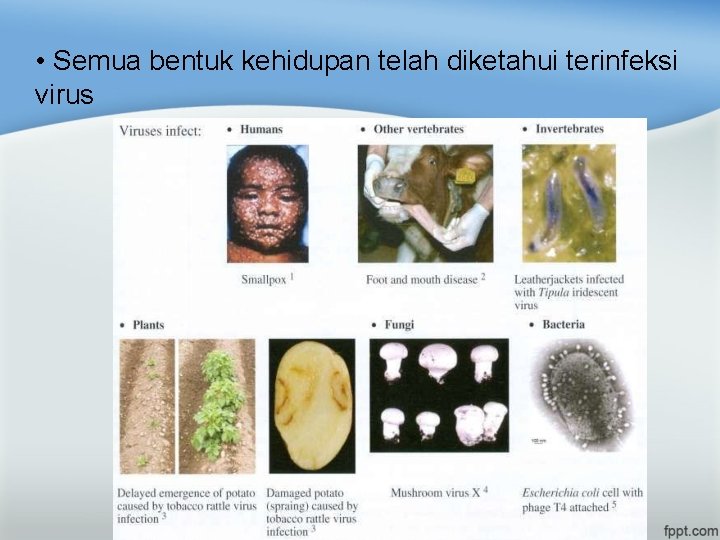 • Semua bentuk kehidupan telah diketahui terinfeksi virus

Viruses infect:

• Humans

Smallpox $^{1}$

• Other vertebrates

Foot and mouth disease $^{2}$

• Invertebrates

Leatherjackets infected with Tipula iridescent virus

• Plants

Delayed emergence of potato caused by tobacco rattle virus infection $^{3}$

Damaged potato (spraing) caused by tobacco rattle virus infection $^{3}$

• Fungi

Mushroom virus X $^{4}$

• Bacteria

Escherichia coli cell with phage T4 attached $^{5}$

fppt.com